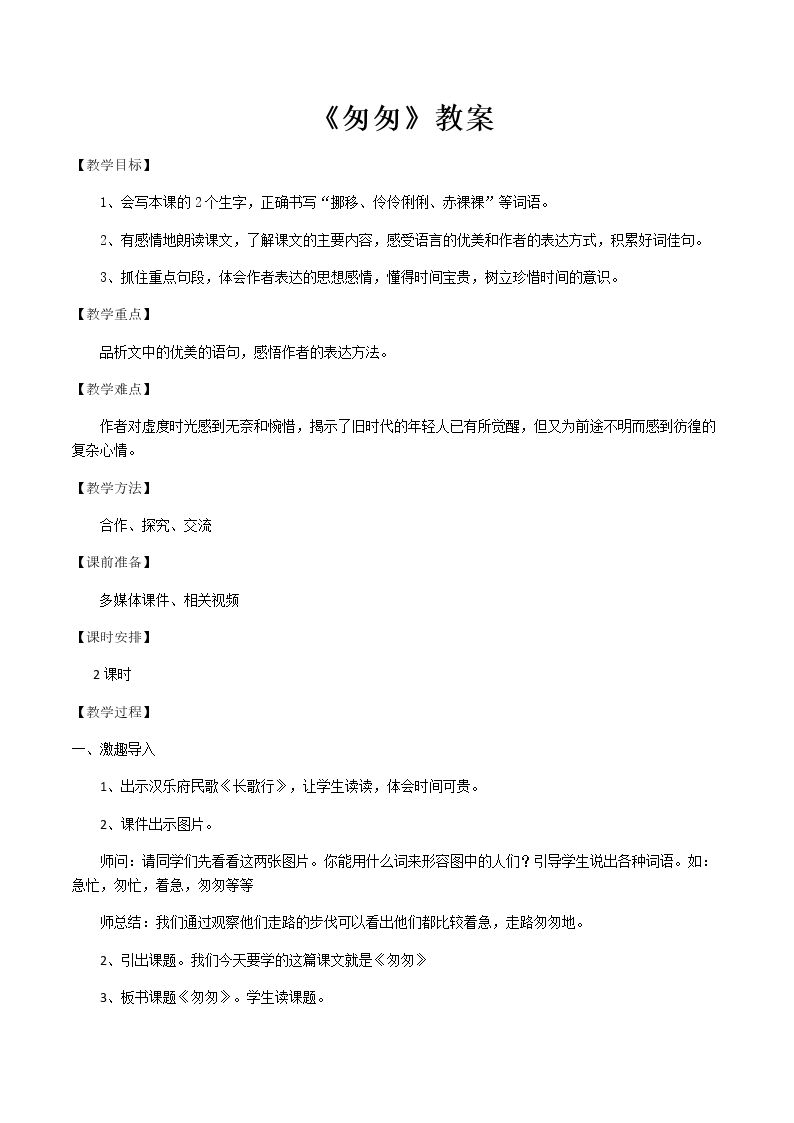 《匆匆》教案

【教学目标】

1、会写本课的2个生字，正确书写“挪移、伶伶俐俐、赤裸裸”等词语。

2、有感情地朗读课文，了解课文的主要内容，感受语言的优美和作者的表达方式，积累好词佳句。

3、抓住重点句段，体会作者表达的思想感情，懂得时间宝贵，树立珍惜时间的意识。

【教学重点】

品析文中的优美的语句，感悟作者的表达方法。

【教学难点】

作者对虚度时光感到无奈和惋惜，揭示了旧时代的年轻人已有所觉醒，但又为前途不明而感到彷徨的复杂心情。

【教学方法】

合作、探究、交流

【课前准备】

多媒体课件、相关视频

【课时安排】

2课时

【教学过程】

一、激趣导入

1、出示汉乐府民歌《长歌行》，让学生读读，体会时间可贵。

2、课件出示图片。

师问：请同学们先看看这两张图片。你能用什么词来形容图中的人们？引导学生说出各种词语。如：急忙，匆忙，着急，匆匆等等

师总结：我们通过观察他们走路的步伐可以看出他们都比较着急，走路匆匆地。

2、引出课题。我们今天要学的这篇课文就是《匆匆》

3、板书课题《匆匆》。学生读课题。